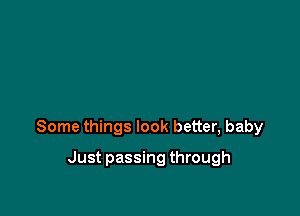 Some things look better, baby
Just passing through